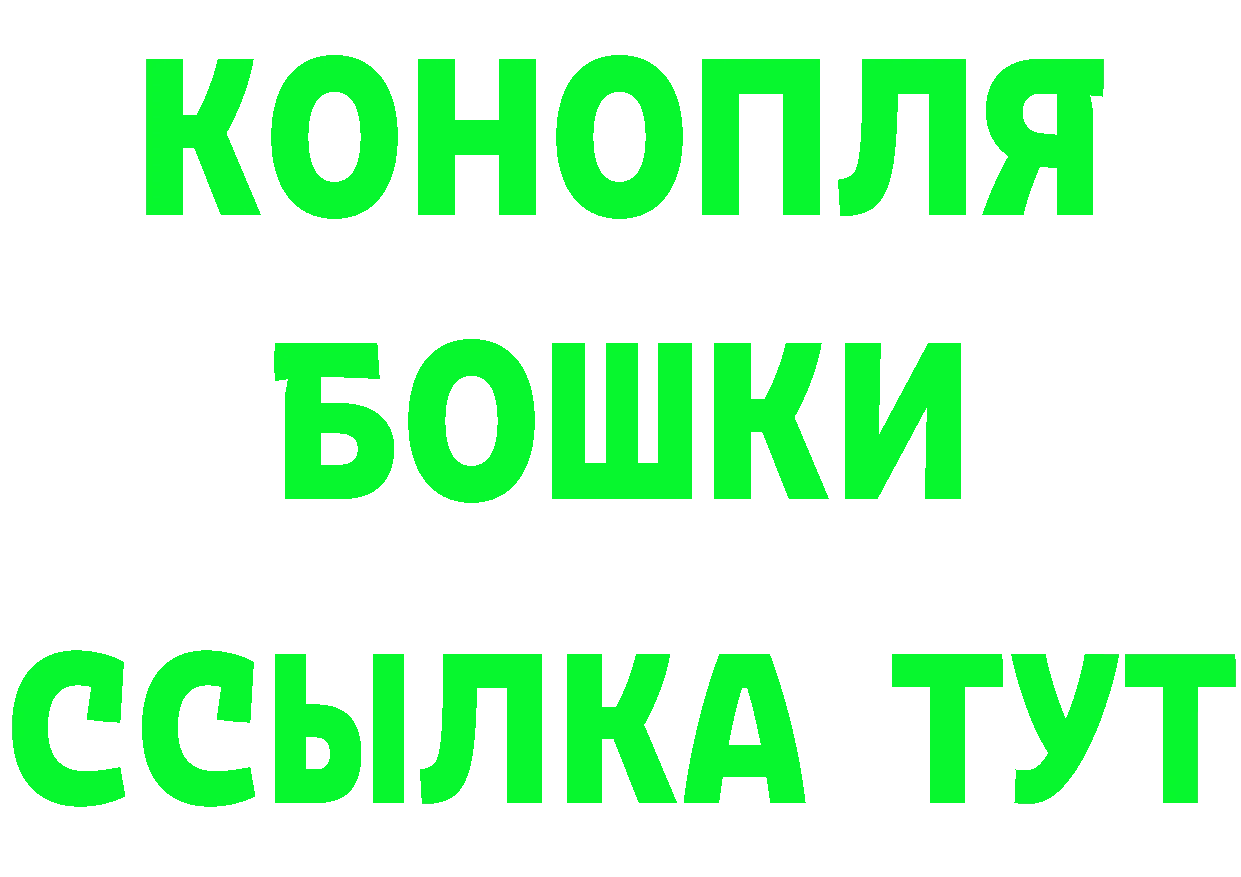 КОНОПЛЯ
БОШКИ
ССЫЛКА ТУТ